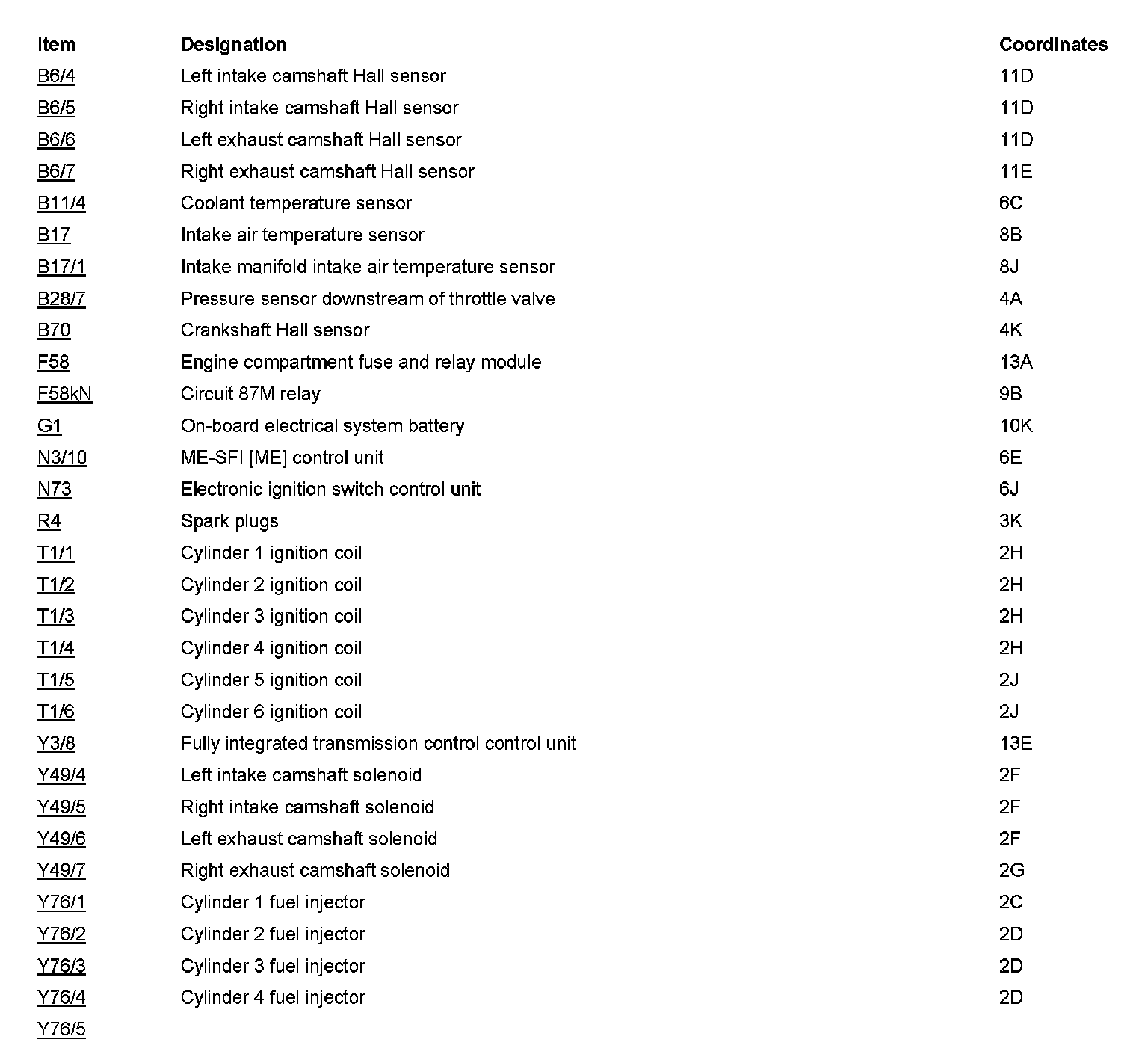 | Item | Designation | Coordinates |
|---|---|---|
| B6/4 | Left intake camshaft Hall sensor | 11D |
| B6/5 | Right intake camshaft Hall sensor | 11D |
| B6/6 | Left exhaust camshaft Hall sensor | 11D |
| B6/7 | Right exhaust camshaft Hall sensor | 11E |
| B11/4 | Coolant temperature sensor | 6C |
| B17 | Intake air temperature sensor | 8B |
| B17/1 | Intake manifold intake air temperature sensor | 8J |
| B28/7 | Pressure sensor downstream of throttle valve | 4A |
| B70 | Crankshaft Hall sensor | 4K |
| F58 | Engine compartment fuse and relay module | 13A |
| F58kN | Circuit 87M relay | 9B |
| G1 | On-board electrical system battery | 10K |
| N3/10 | ME-SFI [ME] control unit | 6E |
| N73 | Electronic ignition switch control unit | 6J |
| R4 | Spark plugs | 3K |
| T1/1 | Cylinder 1 ignition coil | 2H |
| T1/2 | Cylinder 2 ignition coil | 2H |
| T1/3 | Cylinder 3 ignition coil | 2H |
| T1/4 | Cylinder 4 ignition coil | 2H |
| T1/5 | Cylinder 5 ignition coil | 2J |
| T1/6 | Cylinder 6 ignition coil | 2J |
| Y3/8 | Fully integrated transmission control control unit | 13E |
| Y49/4 | Left intake camshaft solenoid | 2F |
| Y49/5 | Right intake camshaft solenoid | 2F |
| Y49/6 | Left exhaust camshaft solenoid | 2F |
| Y49/7 | Right exhaust camshaft solenoid | 2G |
| Y76/1 | Cylinder 1 fuel injector | 2C |
| Y76/2 | Cylinder 2 fuel injector | 2D |
| Y76/3 | Cylinder 3 fuel injector | 2D |
| Y76/4 | Cylinder 4 fuel injector | 2D |
| Y76/5 | | |